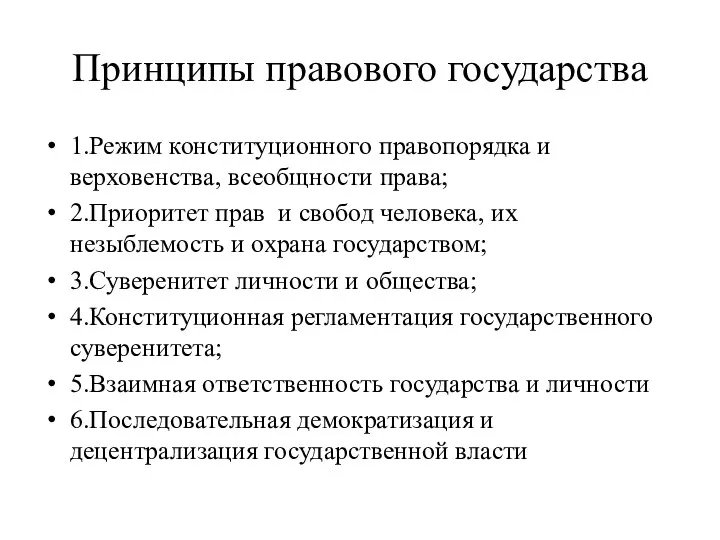 Принципы правового государства

• 1.Режим конституционного правопорядка и верховенства, всеобщности права;
• 2.Приоритет прав и свобод человека, их незыблемость и охрана государством;
• 3.Суверенитет личности и общества;
• 4.Конституционная регламентация государственного суверенитета;
• 5.Взаимная ответственность государства и личности
• 6.Последовательная демократизация и децентрализация государственной власти